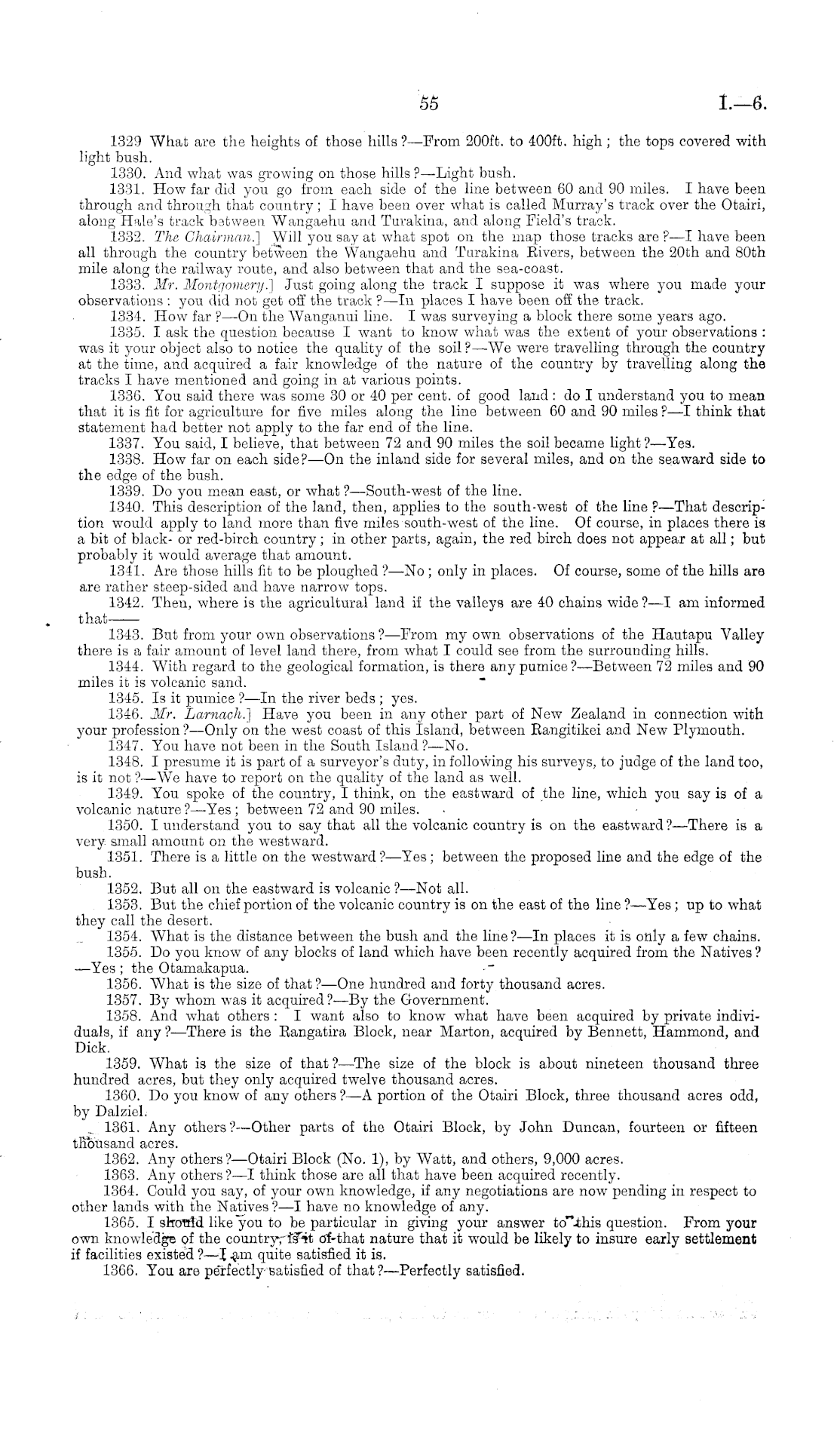 55 I.—6.

1329 What are the heights of those hills?—From 200ft. to 400ft. high; the tops covered with light bush.

1330. And what was growing on those hills?—Light bush.

1331. How far did you go from each side of the line between 60 and 90 miles. I have been through and through that country; I have been over what is called Murray's track over the Otairi, along Hale's track between Wangaehu and Turakina, and along Field's track.

1332. The Chairman.] Will you say at what spot on the map those tracks are?—I have been all through the country between the Wangaehu and Turakina Rivers, between the 20th and 80th mile along the railway route, and also between that and the sea-coast.

1333. Mr. Montgomery.] Just going along the track I suppose it was where you made your observations: you did not get off the track?—In places I have been off the track.

1334. How far?—On the Wanganui line. I was surveying a block there some years ago.

1335. I ask the question because I want to know what was the extent of your observations: was it your object also to notice the quality of the soil?—We were travelling through the country at the time, and acquired a fair knowledge of the nature of the country by travelling along the tracks I have mentioned and going in at various points.

1336. You said there was some 30 or 40 per cent. of good land: do I understand you to mean that it is fit for agriculture for five miles along the line between 60 and 90 miles?—I think that statement had better not apply to the far end of the line.

1337. You said, I believe, that between 72 and 90 miles the soil became light?—Yes.

1338. How far on each side?—On the inland side for several miles, and on the seaward side to the edge of the bush.

1339. Do you mean east, or what?—South-west of the line.

1340. This description of the land, then, applies to the south-west of the line?—That description would apply to land more than five miles south-west of the line. Of course, in places there is a bit of black- or red-birch country; in other parts, again, the red birch does not appear at all; but probably it would average that amount.

1341. Are those hills fit to be ploughed?—No; only in places. Of course, some of the hills are are rather steep-sided and have narrow tops.

1342. Then, where is the agricultural land if the valleys are 40 chains wide?—I am informed that——

1343. But from your own observations?—From my own observations of the Hautapu Valley there is a fair amount of level land there, from what I could see from the surrounding hills.

1344. With regard to the geological formation, is there any pumice?—Between 72 miles and 90 miles it is volcanic sand.

1345. Is it pumice?—In the river beds; yes.

1346. Mr. Larnach.] Have you been in any other part of New Zealand in connection with your profession?—Only on the west coast of this Island, between Rangitikei and New Plymouth.

1347. You have not been in the South Island?—No.

1348. I presume it is part of a surveyor's duty, in following his surveys, to judge of the land too, is it not?—We have to report on the quality of the land as well.

1349. You spoke of the country, I think, on the eastward of the line, which you say is of a volcanic nature?—Yes; between 72 and 90 miles.

1350. I understand you to say that all the volcanic country is on the eastward?—There is a very small amount on the westward.

1351. There is a little on the westward?—Yes; between the proposed line and the edge of the bush.

1352. But all on the eastward is volcanic?—Not all.

1353. But the chief portion of the volcanic country is on the east of the line?—Yes; up to what they call the desert.

1354. What is the distance between the bush and the line?—In places it is only a few chains.

1355. Do you know of any blocks of land which have been recently acquired from the Natives?—Yes; the Otamakapua.

1356. What is the size of that?—One hundred and forty thousand acres.

1357. By whom was it acquired?—By the Government.

1358. And what others: I want also to know what have been acquired by private individuals, if any?—There is the Rangatira Block, near Marton, acquired by Bennett, Hammond, and Dick.

1359. What is the size of that?—The size of the block is about nineteen thousand three hundred acres, but they only acquired twelve thousand acres.

1360. Do you know of any others?—A portion of the Otairi Block, three thousand acres odd, by Dalziel.

1361. Any others?—Other parts of the Otairi Block, by John Duncan, fourteen or fifteen thousand acres.

1362. Any others?—Otairi Block (No. 1), by Watt, and others, 9,000 acres.

1363. Any others?—I think those are all that have been acquired recently.

1364. Could you say, of your own knowledge, if any negotiations are now pending in respect to other lands with the Natives?—I have no knowledge of any.

1365. I should like you to be particular in giving your answer to this question. From your own knowledge of the country, is it of that nature that it would be likely to insure early settlement if facilities existed?—I am quite satisfied it is.

1366. You are perfectly satisfied of that?—Perfectly satisfied.